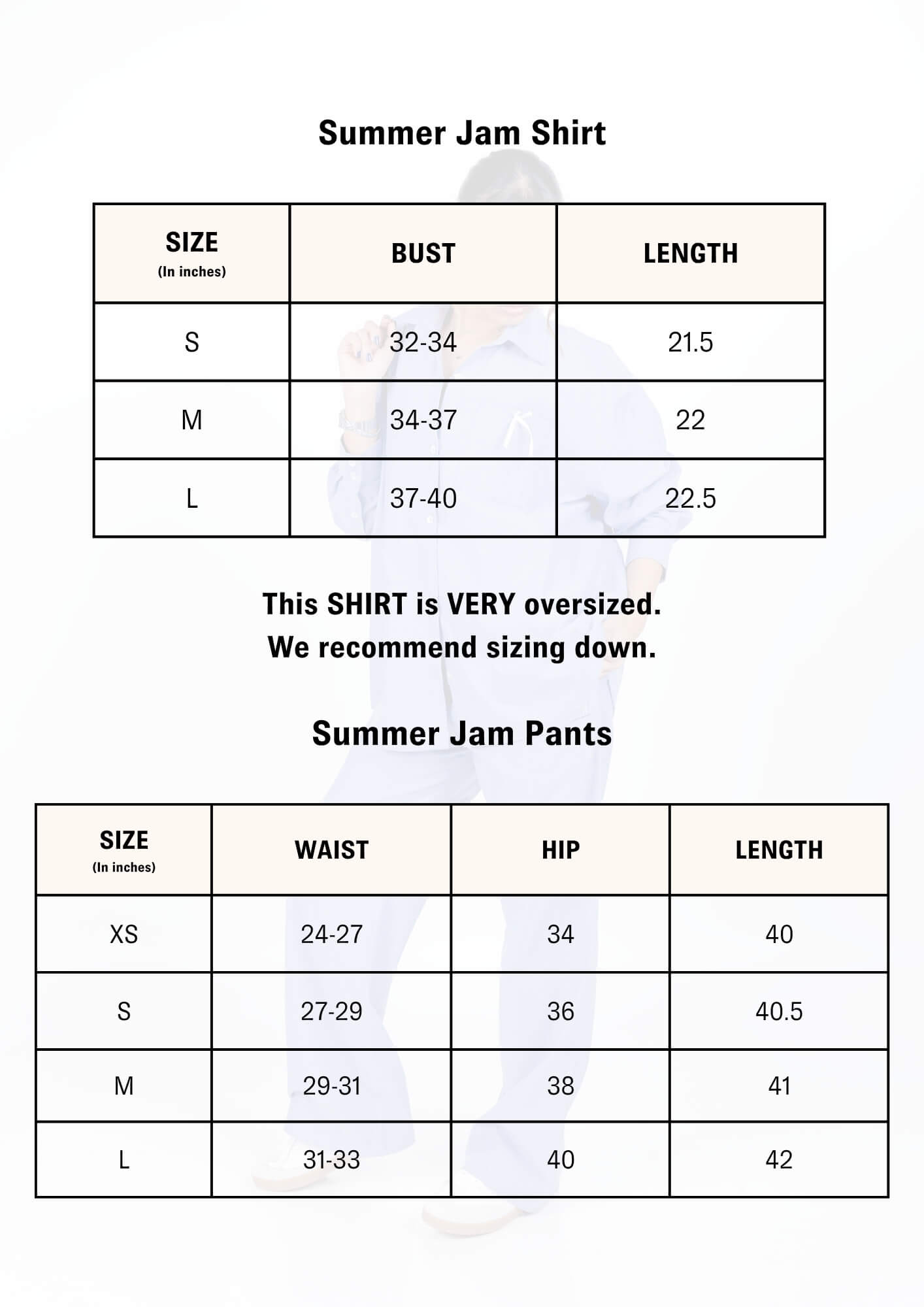 Summer Jam Shirt

| SIZE (In inches) | BUST | LENGTH |
|---|---|---|
| S | 32-34 | 21.5 |
| M | 34-37 | 22 |
| L | 37-40 | 22.5 |

This SHIRT is VERY oversized.
We recommend sizing down.

Summer Jam Pants

| SIZE (In inches) | WAIST | HIP | LENGTH |
|---|---|---|---|
| XS | 24-27 | 34 | 40 |
| S | 27-29 | 36 | 40.5 |
| M | 29-31 | 38 | 41 |
| L | 31-33 | 40 | 42 |